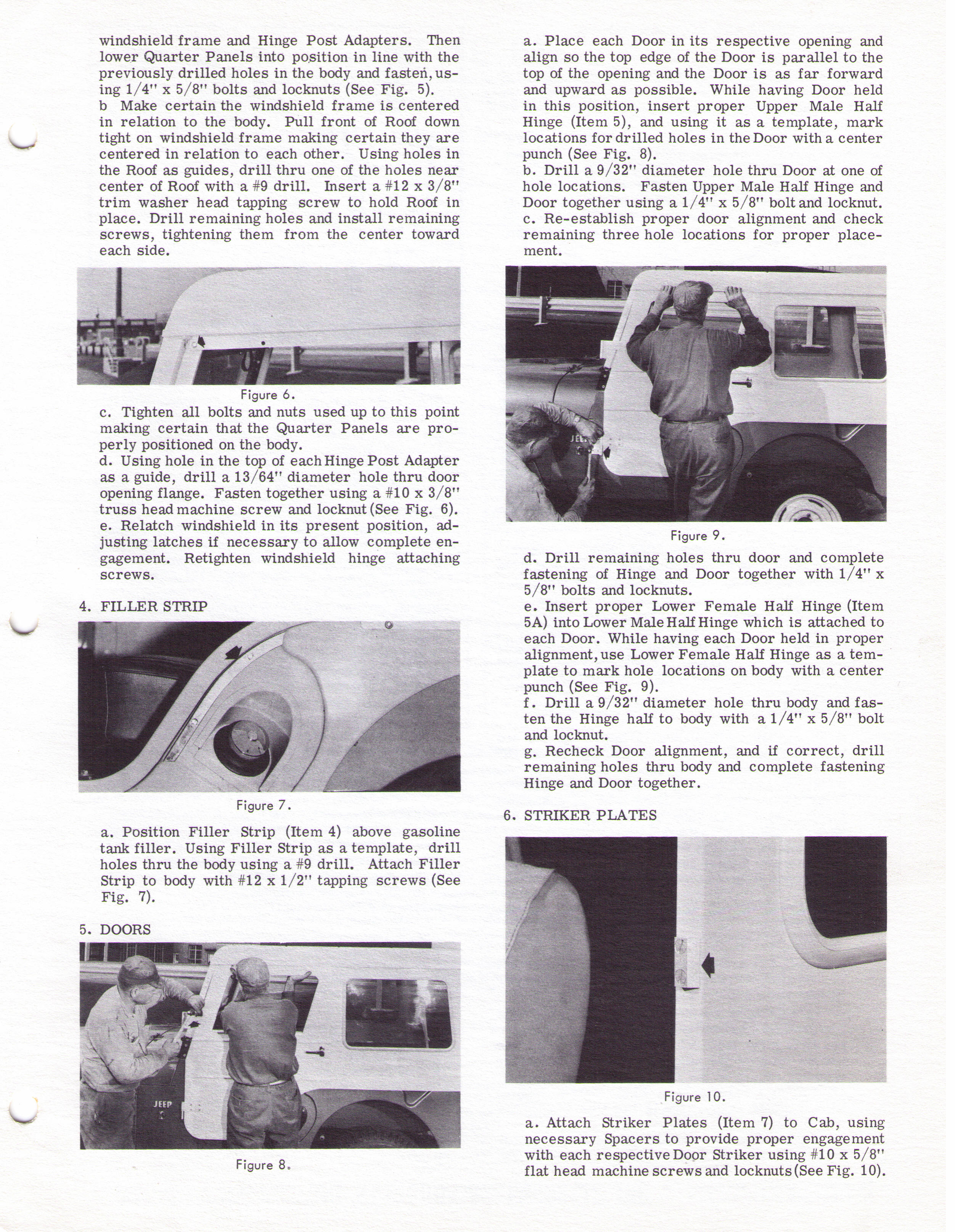 windshield frame and Hinge Post Adapters. Then lower Quarter Panels into position in line with the previously drilled holes in the body and fasten, using 1/4" x 5/8" bolts and locknuts (See Fig. 5).
b Make certain the windshield frame is centered in relation to the body. Pull front of Roof down tight on windshield frame making certain they are centered in relation to each other. Using holes in the Roof as guides, drill thru one of the holes near center of Roof with a #9 drill. Insert a #12 x 3/8" trim washer head tapping screw to hold Roof in place. Drill remaining holes and install remaining screws, tightening them from the center toward each side.

Figure 6.

c. Tighten all bolts and nuts used up to this point making certain that the Quarter Panels are properly positioned on the body.
d. Using hole in the top of each Hinge Post Adapter as a guide, drill a 13/64" diameter hole thru door opening flange. Fasten together using a #10 x 3/8" truss head machine screw and locknut (See Fig. 6).
e. Relatch windshield in its present position, adjusting latches if necessary to allow complete engagement. Retighten windshield hinge attaching screws.

4. FILLER STRIP

Figure 7.

a. Position Filler Strip (Item 4) above gasoline tank filler. Using Filler Strip as a template, drill holes thru the body using a #9 drill. Attach Filler Strip to body with #12 x 1/2" tapping screws (See Fig. 7).

5. DOORS

JEEP

Figure 8.

a. Place each Door in its respective opening and align so the top edge of the Door is parallel to the top of the opening and the Door is as far forward and upward as possible. While having Door held in this position, insert proper Upper Male Half Hinge (Item 5), and using it as a template, mark locations for drilled holes in the Door with a center punch (See Fig. 8).
b. Drill a 9/32" diameter hole thru Door at one of hole locations. Fasten Upper Male Half Hinge and Door together using a 1/4" x 5/8" bolt and locknut.
c. Re-establish proper door alignment and check remaining three hole locations for proper placement.

Figure 9.

d. Drill remaining holes thru door and complete fastening of Hinge and Door together with 1/4" x 5/8" bolts and locknuts.
e. Insert proper Lower Female Half Hinge (Item 5A) into Lower Male Half Hinge which is attached to each Door. While having each Door held in proper alignment, use Lower Female Half Hinge as a template to mark hole locations on body with a center punch (See Fig. 9).
f. Drill a 9/32" diameter hole thru body and fasten the Hinge half to body with a 1/4" x 5/8" bolt and locknut.
g. Recheck Door alignment, and if correct, drill remaining holes thru body and complete fastening Hinge and Door together.

6. STRIKER PLATES

Figure 10.

a. Attach Striker Plates (Item 7) to Cab, using necessary Spacers to provide proper engagement with each respective Door Striker using #10 x 5/8" flat head machine screws and locknuts (See Fig. 10).